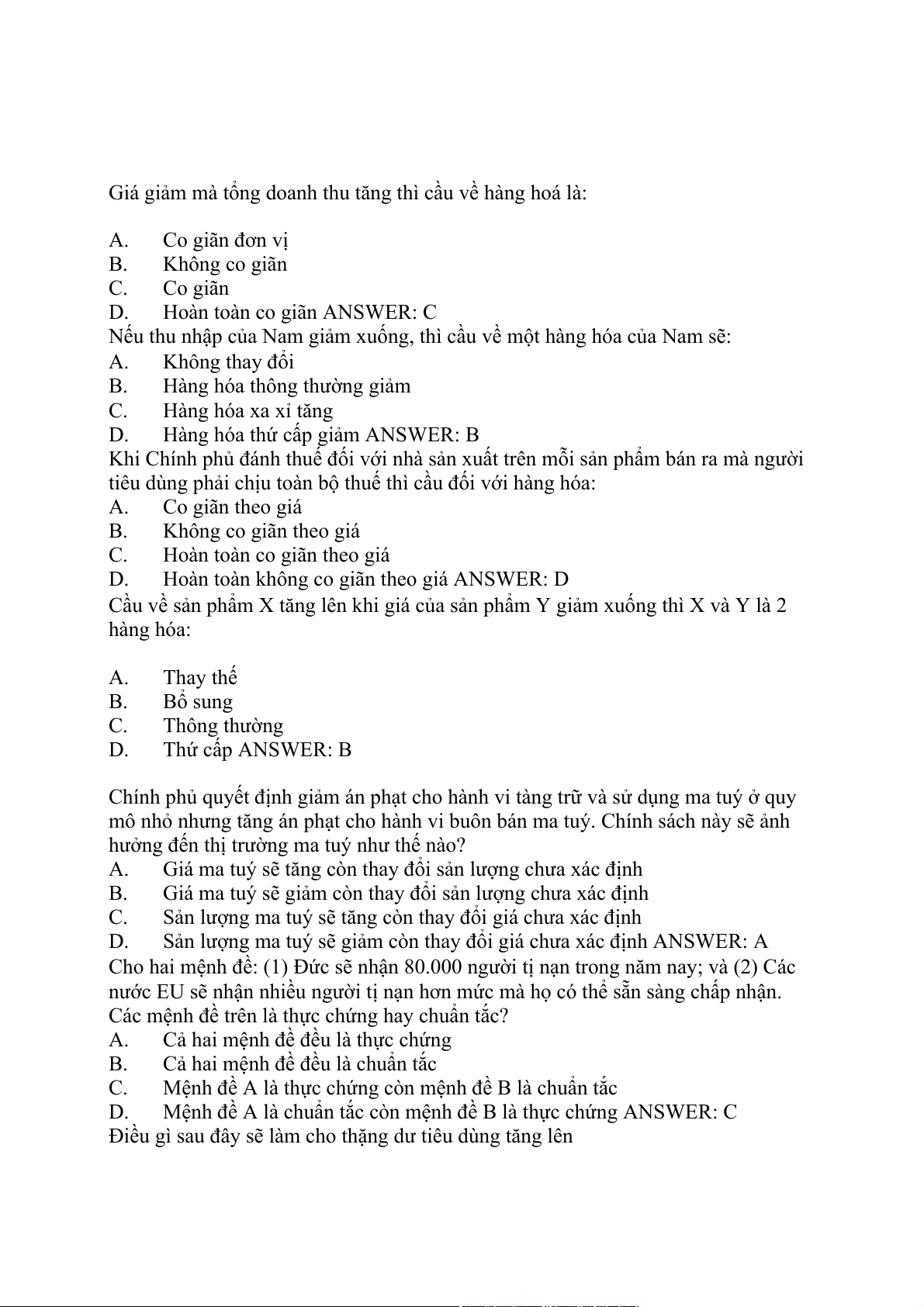 Giá giảm mà tổng doanh thu tăng thì cầu về hàng hoá là:

A. Co giãn đơn vị
B. Không co giãn
C. Co giãn
D. Hoàn toàn co giãn ANSWER: C
Nếu thu nhập của Nam giảm xuống, thì cầu về một hàng hóa của Nam sẽ:
A. Không thay đổi
B. Hàng hóa thông thường giảm
C. Hàng hóa xa xỉ tăng
D. Hàng hóa thứ cấp giảm ANSWER: B
Khi Chính phủ đánh thuế đối với nhà sản xuất trên mỗi sản phẩm bán ra mà người tiêu dùng phải chịu toàn bộ thuế thì cầu đối với hàng hóa:
A. Co giãn theo giá
B. Không co giãn theo giá
C. Hoàn toàn co giãn theo giá
D. Hoàn toàn không co giãn theo giá ANSWER: D
Cầu về sản phẩm X tăng lên khi giá của sản phẩm Y giảm xuống thì X và Y là 2 hàng hóa:

A. Thay thế
B. Bổ sung
C. Thông thường
D. Thứ cấp ANSWER: B

Chính phủ quyết định giảm án phạt cho hành vi tàng trữ và sử dụng ma tuý ở quy mô nhỏ nhưng tăng án phạt cho hành vi buôn bán ma tuý. Chính sách này sẽ ảnh hưởng đến thị trường ma tuý như thế nào?
A. Giá ma tuý sẽ tăng còn thay đổi sản lượng chưa xác định
B. Giá ma tuý sẽ giảm còn thay đổi sản lượng chưa xác định
C. Sản lượng ma tuý sẽ tăng còn thay đổi giá chưa xác định
D. Sản lượng ma tuý sẽ giảm còn thay đổi giá chưa xác định ANSWER: A
Cho hai mệnh đề: (1) Đức sẽ nhận 80.000 người tị nạn trong năm nay; và (2) Các nước EU sẽ nhận nhiều người tị nạn hơn mức mà họ có thể sẵn sàng chấp nhận. Các mệnh đề trên là thực chứng hay chuẩn tắc?
A. Cả hai mệnh đề đều là thực chứng
B. Cả hai mệnh đề đều là chuẩn tắc
C. Mệnh đề A là thực chứng còn mệnh đề B là chuẩn tắc
D. Mệnh đề A là chuẩn tắc còn mệnh đề B là thực chứng ANSWER: C
Điều gì sau đây sẽ làm cho thặng dư tiêu dùng tăng lên